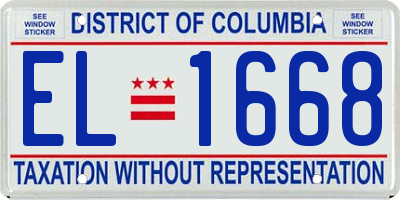 SEE WINDOW STICKER

DISTRICT OF COLUMBIA

SEE WINDOW STICKER

EL 1668

TAXATION WITHOUT REPRESENTATION